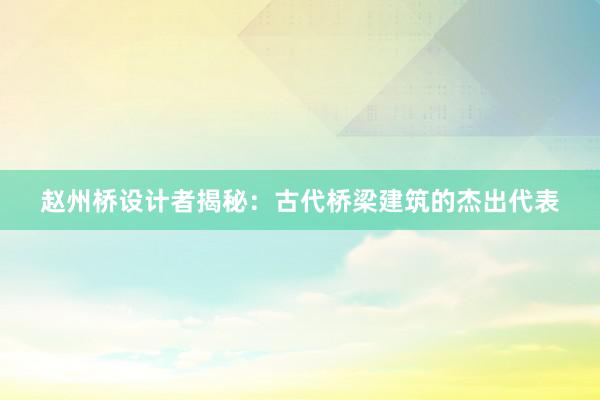 赵州桥设计者揭秘：古代桥梁建筑的杰出代表